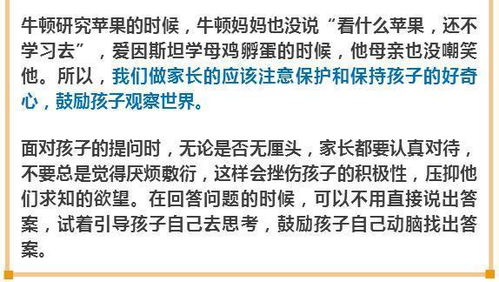 牛顿研究苹果的时候，牛顿妈妈也没说“看什么苹果，还不学习去”，爱因斯坦学母鸡孵蛋的时候，他母亲也没嘲笑他。所以，我们做家长的应该注意保护和保持孩子的好奇心，鼓励孩子观察世界。

面对孩子的提问时，无论是否无厘头，家长都要认真对待，不要总是觉得厌烦敷衍，这样会挫伤孩子的积极性，压抑他们求知的欲望。在回答问题的时候，可以不用直接说出答案，试着引导孩子自己去思考，鼓励孩子自己动脑找出答案。